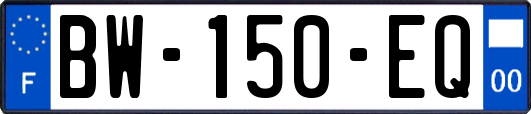 F
BW-150-EQ
00